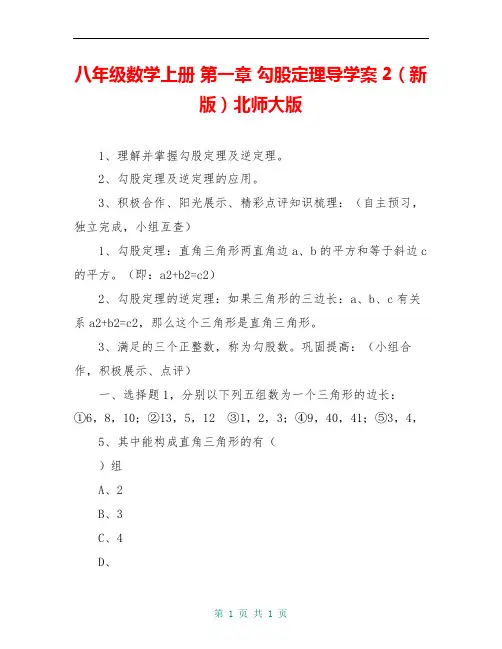 八年级数学上册 第一章 勾股定理导学案 2（新版）北师大版

1、理解并掌握勾股定理及逆定理。

2、勾股定理及逆定理的应用。

3、积极合作、阳光展示、精彩点评知识梳理：（自主预习，独立完成，小组互查）

1、勾股定理：直角三角形两直角边 a、b 的平方和等于斜边 c 的平方。（即：a2+b2=c2）

2、勾股定理的逆定理：如果三角形的三边长：a、b、c 有关系 a2+b2=c2，那么这个三角形是直角三角形。

3、满足的三个正整数，称为勾股数。巩固提高：（小组合作，积极展示、点评）

一、选择题 1，分别以下列五组数为一个三角形的边长：①6，8，10；②13，5，12 ③1，2，3；④9，40，41；⑤3，4，

5、其中能构成直角三角形的有（

）组

A、2

B、3

C、4

D、

第 1 页 共 1 页